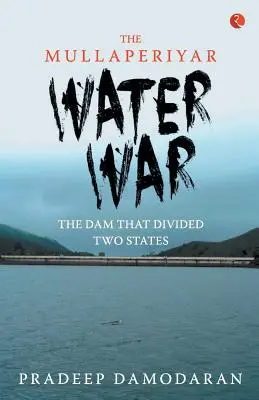 THE MULLAPERIYAR

WATER WAR

THE DAM THAT DIVIDED TWO STATES

PRADEEP DAMODARAN